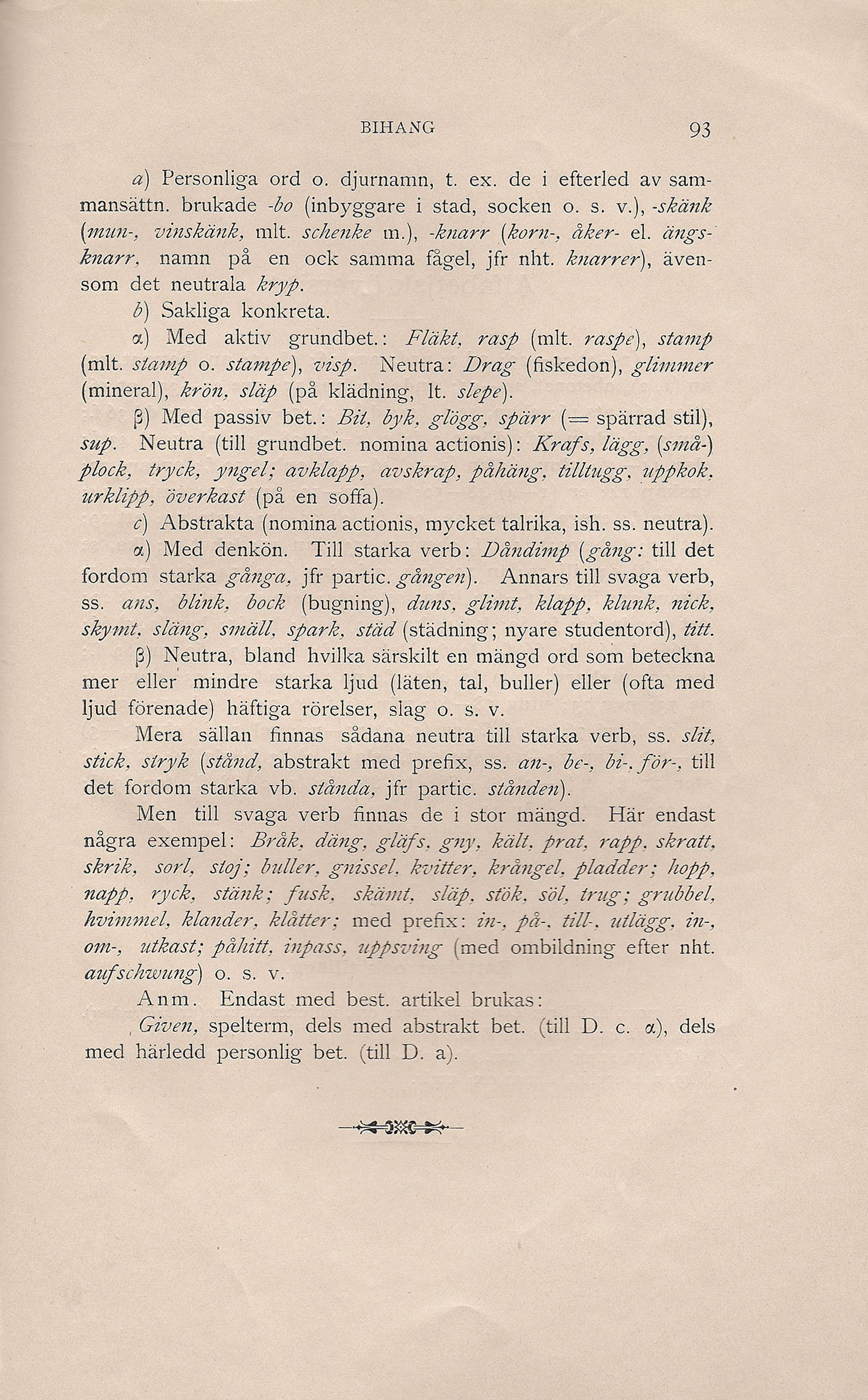 BIHANG 93

a) Personliga ord o. djurnamn, t. ex. de i efterled av sammansättn. brukade -bo (inbyggare i stad, socken o. s. v.), -skänk (mun-, vinskänk, mlt. schenke m.), -knarr (korn-, åker- el. ängsknarr, namn på en ock samma fågel, jfr nht. knarrer), ävensom det neutrala kryp.

b) Sakliga konkreta.

α) Med aktiv grundbet.: Fläkt, rasp (mlt. raspe), stamp (mlt. stamp o. stampe), visp. Neutra: Drag (fiskedon), glimmer (mineral), krön, släp (på klädning, lt. slepe).

β) Med passiv bet.: Bit, byk, glögg, spärr (= spärrad stil), sup. Neutra (till grundbet. nomina actionis): Krafs, lägg, (små-) plock, tryck, yngel; avklapp, avskrap, påhäng, tilltugg, uppkok, urklipp, överkast (på en soffa).

c) Abstrakta (nomina actionis, mycket talrika, ish. ss. neutra).

α) Med denkön. Till starka verb: Dåndimp (gång: till det fordom starka gånga, jfr partic. gången). Annars till svaga verb, ss. ans, blink, bock (bugning), duns, glimt, klapp, klunk, nick, skymt, släng, smäll, spark, städ (städning; nyare studentord), titt.

β) Neutra, bland hvilka särskilt en mängd ord som beteckna mer eller mindre starka ljud (läten, tal, buller) eller (ofta med ljud förenade) häftiga rörelser, slag o. s. v.

Mera sällan finnas sådana neutra till starka verb, ss. slit, stick, stryk (stånd, abstrakt med prefix, ss. an-, be-, bi-, för-, till det fordom starka vb. stånda, jfr partic. stånden).

Men till svaga verb finnas de i stor mängd. Här endast några exempel: Bråk, däng, gläfs, gny, kält, prat, rapp, skratt, skrik, sorl, stoj; buller, gnissel, kvitter, krångel, pladder; hopp, napp, ryck, stänk; fusk, skämt, släp, stök, söl, trug; grubbel, hvimmel, klander, klåtter; med prefix: in-, på-, till-, utlägg, in-, om-, utkast; påhitt, inpass, uppsving (med ombildning efter nht. aufschwung) o. s. v.

Anm. Endast med best. artikel brukas:

Given, spelterm, dels med abstrakt bet. (till D. c. α), dels med härledd personlig bet. (till D. a).